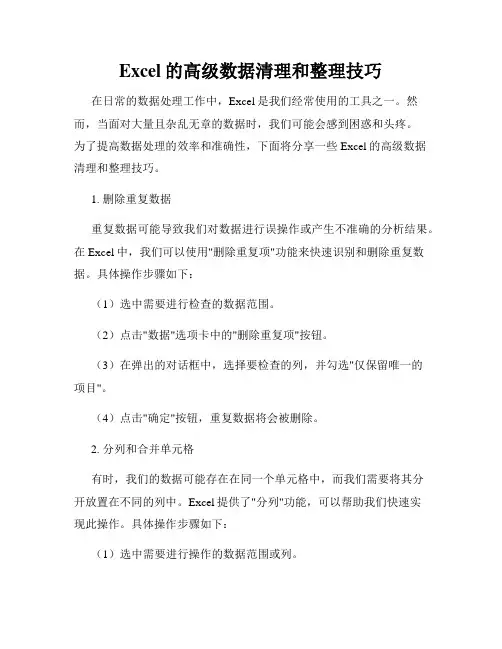 Excel 的高级数据清理和整理技巧

在日常的数据处理工作中，Excel 是我们经常使用的工具之一。然而，当面对大量且杂乱无章的数据时，我们可能会感到困惑和头疼。为了提高数据处理的效率和准确性，下面将分享一些 Excel 的高级数据清理和整理技巧。

1. 删除重复数据

重复数据可能导致我们对数据进行误操作或产生不准确的分析结果。在 Excel 中，我们可以使用"删除重复项"功能来快速识别和删除重复数据。具体操作步骤如下：

（1）选中需要进行检查的数据范围。

（2）点击"数据"选项卡中的"删除重复项"按钮。

（3）在弹出的对话框中，选择要检查的列，并勾选"仅保留唯一的项目"。

（4）点击"确定"按钮，重复数据将会被删除。

2. 分列和合并单元格

有时，我们的数据可能存在在同一个单元格中，而我们需要将其分开放置在不同的列中。Excel 提供了"分列"功能，可以帮助我们快速实现此操作。具体操作步骤如下：

（1）选中需要进行操作的数据范围或列。